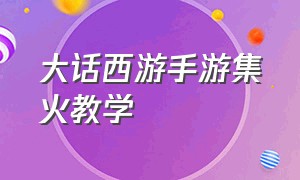 大话西游手游集火教学